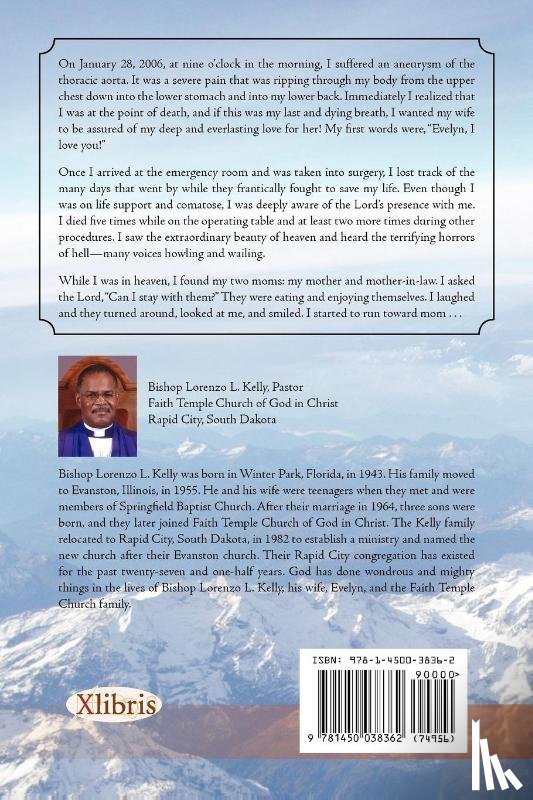 On January 28, 2006, at nine o'clock in the morning, I suffered an aneurysm of the thoracic aorta. It was a severe pain that was ripping through my body from the upper chest down into the lower stomach and into my lower back. Immediately I realized that I was at the point of death, and if this was my last and dying breath, I wanted my wife to be assured of my deep and everlasting love for her! My first words were, "Evelyn, I love you!"

Once I arrived at the emergency room and was taken into surgery, I lost track of the many days that went by while they frantically fought to save my life. Even though I was on life support and comatose, I was deeply aware of the Lord's presence with me. I died five times while on the operating table and at least two more times during other procedures. I saw the extraordinary beauty of heaven and heard the terrifying horrors of hell—many voices howling and wailing.

While I was in heaven, I found my two moms: my mother and mother-in-law. I asked the Lord, "Can I stay with them?" They were eating and enjoying themselves. I laughed and they turned around, looked at me, and smiled. I started to run toward mom . . .

Bishop Lorenzo L. Kelly, Pastor
Faith Temple Church of God in Christ
Rapid City, South Dakota

Bishop Lorenzo L. Kelly was born in Winter Park, Florida, in 1943. His family moved to Evanston, Illinois, in 1955. He and his wife were teenagers when they met and were members of Springfield Baptist Church. After their marriage in 1964, three sons were born, and they later joined Faith Temple Church of God in Christ. The Kelly family relocated to Rapid City, South Dakota, in 1982 to establish a ministry and named the new church after their Evanston church. Their Rapid City congregation has existed for the past twenty-seven and one-half years. God has done wondrous and mighty things in the lives of Bishop Lorenzo L. Kelly, his wife, Evelyn, and the Faith Temple Church family.

Xlibris

ISBN: 978-1-4500-3836-2
90000>
9 781450 038362 (74956)